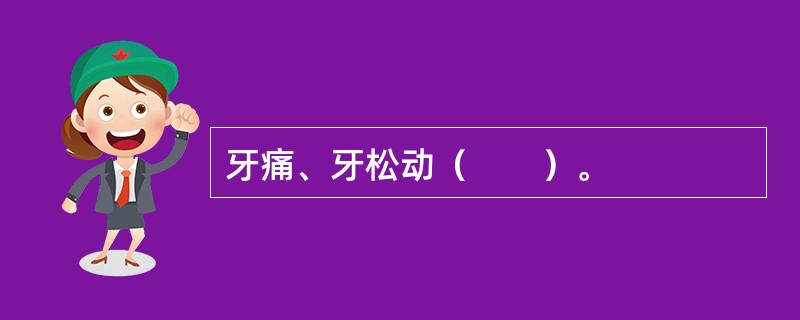 牙痛、牙松动（　　）。